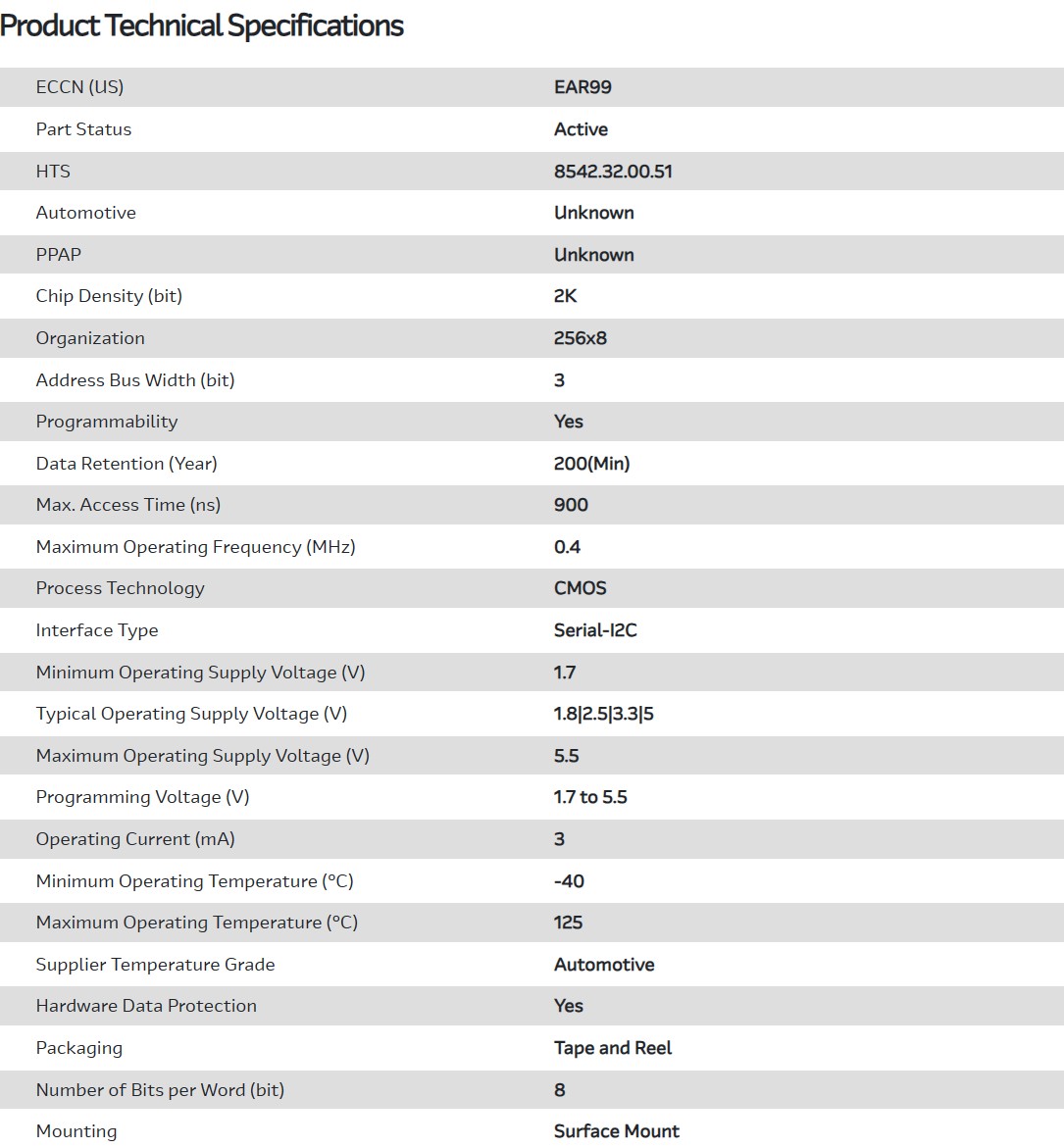 Product Technical Specifications

| | |
|---|---|
| ECCN (US) | EAR99 |
| Part Status | Active |
| HTS | 8542.32.00.51 |
| Automotive | Unknown |
| PPAP | Unknown |
| Chip Density (bit) | 2K |
| Organization | 256x8 |
| Address Bus Width (bit) | 3 |
| Programmability | Yes |
| Data Retention (Year) | 200(Min) |
| Max. Access Time (ns) | 900 |
| Maximum Operating Frequency (MHz) | 0.4 |
| Process Technology | CMOS |
| Interface Type | Serial-I2C |
| Minimum Operating Supply Voltage (V) | 1.7 |
| Typical Operating Supply Voltage (V) | 1.8\|2.5\|3.3\|5 |
| Maximum Operating Supply Voltage (V) | 5.5 |
| Programming Voltage (V) | 1.7 to 5.5 |
| Operating Current (mA) | 3 |
| Minimum Operating Temperature (°C) | -40 |
| Maximum Operating Temperature (°C) | 125 |
| Supplier Temperature Grade | Automotive |
| Hardware Data Protection | Yes |
| Packaging | Tape and Reel |
| Number of Bits per Word (bit) | 8 |
| Mounting | Surface Mount |